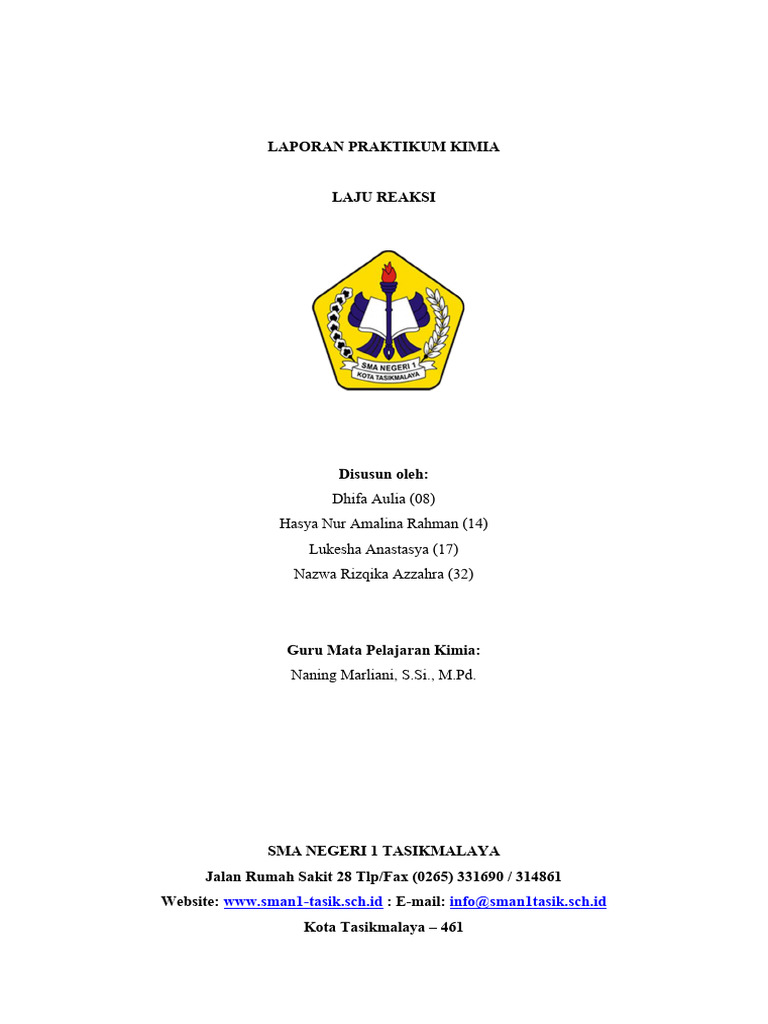 LAPORAN PRAKTIKUM KIMIA

LAJU REAKSI

SMA NEGERI 1
KOTA TASIKMALAYA

Disusun oleh:
Dhifa Aulia (08)
Hasya Nur Amalina Rahman (14)
Lukesha Anastasya (17)
Nazwa Rizqika Azzahra (32)

Guru Mata Pelajaran Kimia:
Naning Marliani, S.Si., M.Pd.

SMA NEGERI 1 TASIKMALAYA
Jalan Rumah Sakit 28 Tlp/Fax (0265) 331690 / 314861
Website: www.sman1-tasik.sch.id : E-mail: info@sman1tasik.sch.id
Kota Tasikmalaya – 461